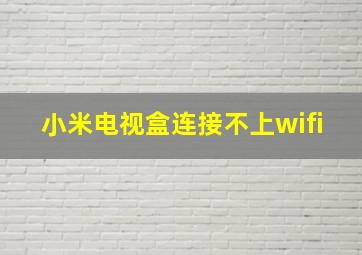 小米电视盒连接不上wifi